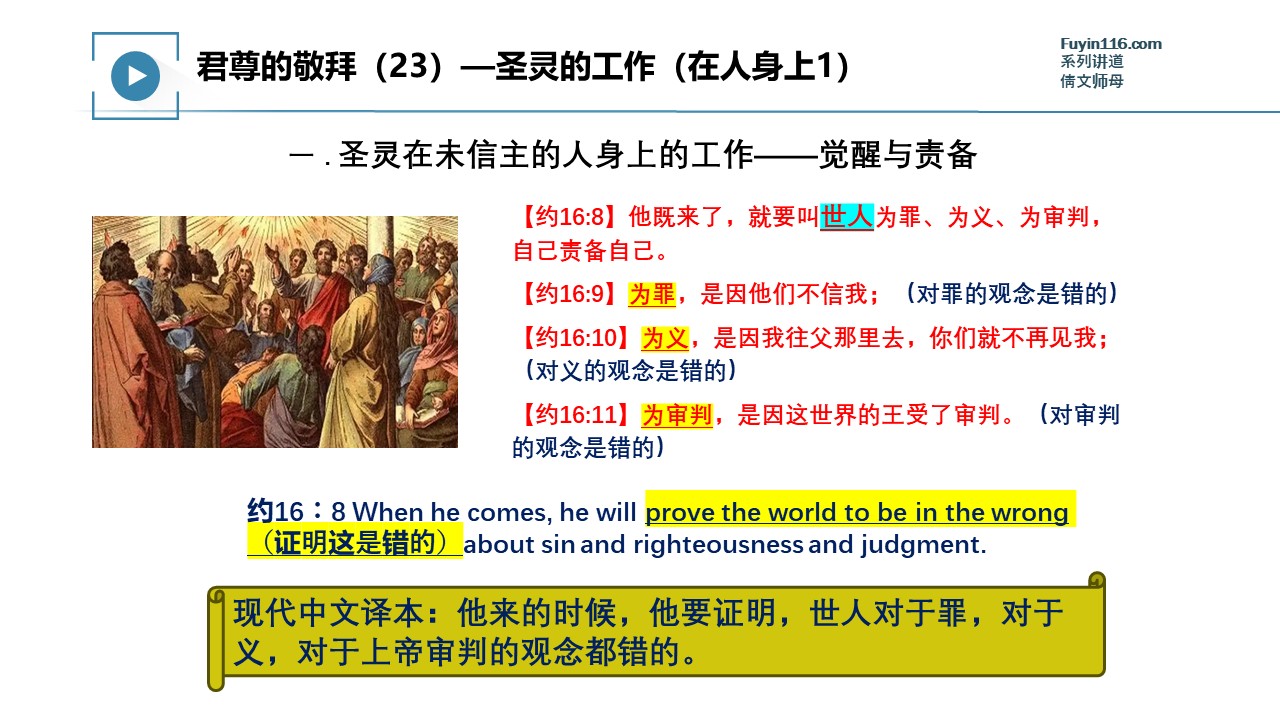 君尊的敬拜（23）—圣灵的工作（在人身上1）

Fuyin116.com
系列讲道
倩文师母

一．圣灵在未信主的人身上的工作——觉醒与责备

【约16:8】他既来了，就要叫世人为罪、为义、为审判，自己责备自己。

【约16:9】为罪，是因他们不信我；（对罪的观念是错的）

【约16:10】为义，是因我往父那里去，你们就不再见我；（对义的观念是错的）

【约16:11】为审判，是因这世界的王受了审判。（对审判的观念是错的）

约16：8 When he comes, he will prove the world to be in the wrong（证明这是错的）about sin and righteousness and judgment.

现代中文译本：他来的时候，他要证明，世人对于罪，对于义，对于上帝审判的观念都错的。